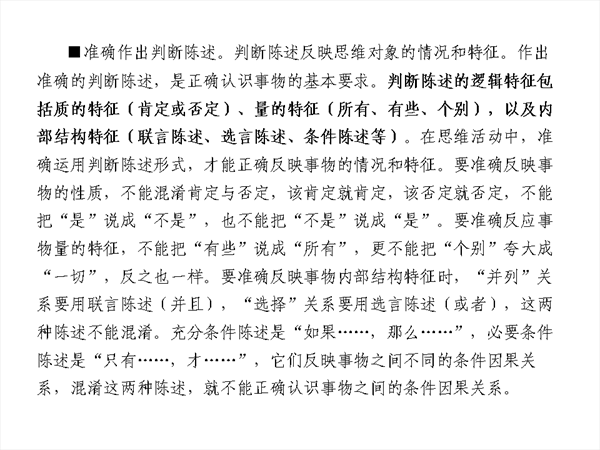 ■准确作出判断陈述。判断陈述反映思维对象的情况和特征。作出准确的判断陈述，是正确认识事物的基本要求。判断陈述的逻辑特征包括质的特征（肯定或否定）、量的特征（所有、有些、个别），以及内部结构特征（联言陈述、选言陈述、条件陈述等）。在思维活动中，准确运用判断陈述形式，才能正确反映事物的情况和特征。要准确反映事物的性质，不能混淆肯定与否定，该肯定就肯定，该否定就否定，不能把“是”说成“不是”，也不能把“不是”说成“是”。要准确反应事物量的特征，不能把“有些”说成“所有”，更不能把“个别”夸大成“一切”，反之也一样。要准确反映事物内部结构特征时，“并列”关系要用联言陈述（并且），“选择”关系要用选言陈述（或者），这两种陈述不能混淆。充分条件陈述是“如果……，那么……”，必要条件陈述是“只有……，才……”，它们反映事物之间不同的条件因果关系，混淆这两种陈述，就不能正确认识事物之间的条件因果关系。